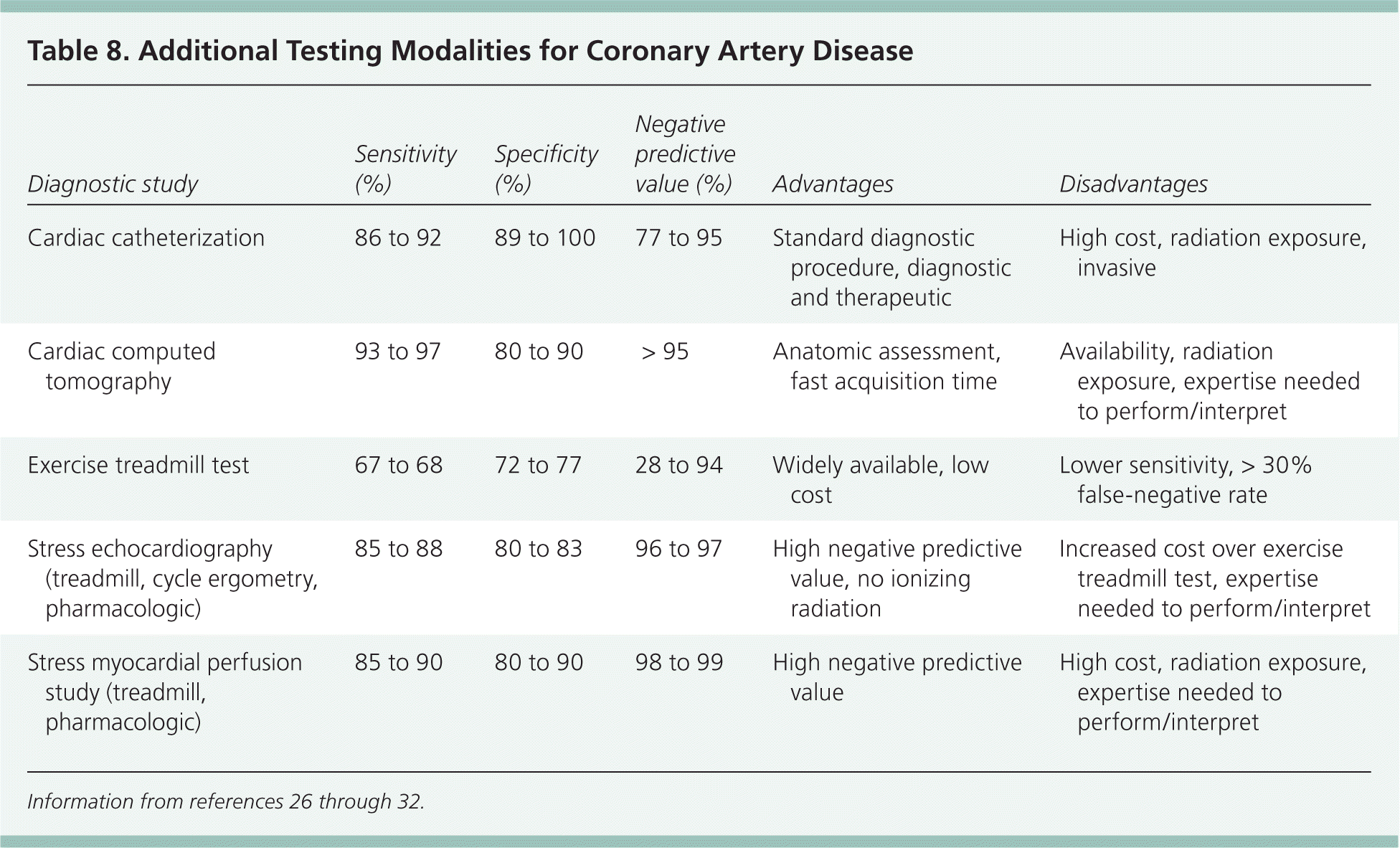 Table 8. Additional Testing Modalities for Coronary Artery Disease

| Diagnostic study | Sensitivity (%) | Specificity (%) | Negative predictive value (%) | Advantages | Disadvantages |
|---|---|---|---|---|---|
| Cardiac catheterization | 86 to 92 | 89 to 100 | 77 to 95 | Standard diagnostic procedure, diagnostic and therapeutic | High cost, radiation exposure, invasive |
| Cardiac computed tomography | 93 to 97 | 80 to 90 | > 95 | Anatomic assessment, fast acquisition time | Availability, radiation exposure, expertise needed to perform/interpret |
| Exercise treadmill test | 67 to 68 | 72 to 77 | 28 to 94 | Widely available, low cost | Lower sensitivity, > 30% false-negative rate |
| Stress echocardiography (treadmill, cycle ergometry, pharmacologic) | 85 to 88 | 80 to 83 | 96 to 97 | High negative predictive value, no ionizing radiation | Increased cost over exercise treadmill test, expertise needed to perform/interpret |
| Stress myocardial perfusion study (treadmill, pharmacologic) | 85 to 90 | 80 to 90 | 98 to 99 | High negative predictive value | High cost, radiation exposure, expertise needed to perform/interpret |

Information from references 26 through 32.